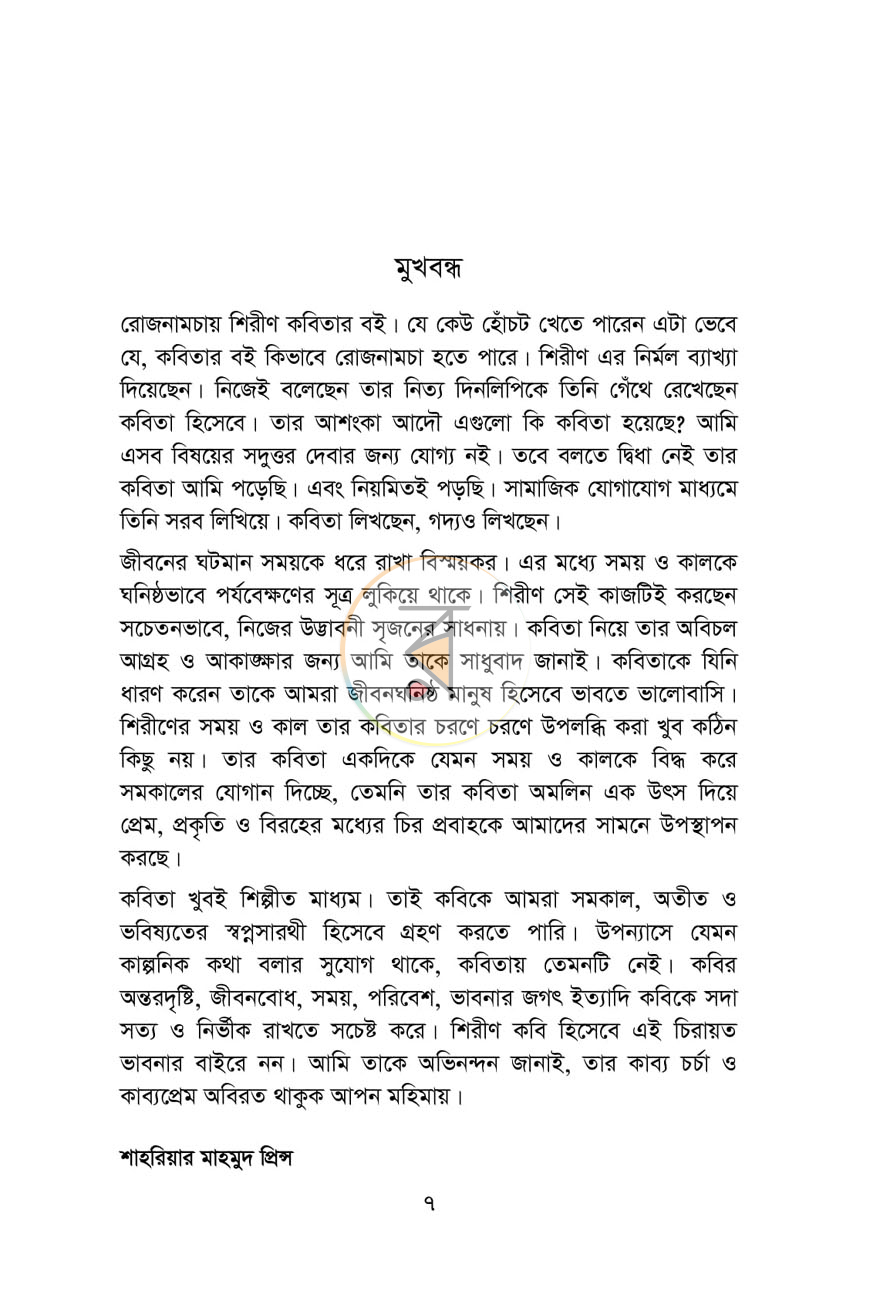 মুখবন্ধ

রোজনামচায় শিরীণ কবিতার বই। যে কেউ হোঁচট খেতে পারেন এটা ভেবে যে, কবিতার বই কিভাবে রোজনামচা হতে পারে। শিরীণ এর নির্মল ব্যাখ্যা দিয়েছেন। নিজেই বলেছেন তার নিত্য দিনলিপিকে তিনি গেঁথে রেখেছেন কবিতা হিসেবে। তার আশংকা আদৌ এগুলো কি কবিতা হয়েছে? আমি এসব বিষয়ের সদুত্তর দেবার জন্য যোগ্য নই। তবে বলতে দ্বিধা নেই তার কবিতা আমি পড়েছি। এবং নিয়মিতই পড়ছি। সামাজিক যোগাযোগ মাধ্যমে তিনি সরব লিখিয়ে। কবিতা লিখছেন, গদ্যও লিখছেন।

জীবনের ঘটমান সময়কে ধরে রাখা বিস্ময়কর। এর মধ্যে সময় ও কালকে ঘনিষ্ঠভাবে পর্যবেক্ষণের সূত্র লুকিয়ে থাকে। শিরীণ সেই কাজটিই করছেন সচেতনভাবে, নিজের উদ্ভাবনী সৃজনের সাধনায়। কবিতা নিয়ে তার অবিচল আগ্রহ ও আকাঙ্ক্ষার জন্য আমি তাকে সাধুবাদ জানাই। কবিতাকে যিনি ধারণ করেন তাকে আমরা জীবনঘনিষ্ঠ মানুষ হিসেবে ভাবতে ভালোবাসি। শিরীণের সময় ও কাল তার কবিতার চরণে চরণে উপলব্ধি করা খুব কঠিন কিছু নয়। তার কবিতা একদিকে যেমন সময় ও কালকে বিদ্ধ করে সমকালের যোগান দিচ্ছে, তেমনি তার কবিতা অমলিন এক উৎস দিয়ে প্রেম, প্রকৃতি ও বিরহের মধ্যের চির প্রবাহকে আমাদের সামনে উপস্থাপন করছে।

কবিতা খুবই শিল্পীত মাধ্যম। তাই কবিকে আমরা সমকাল, অতীত ও ভবিষ্যতের স্বপ্নসারথী হিসেবে গ্রহণ করতে পারি। উপন্যাসে যেমন কাল্পনিক কথা বলার সুযোগ থাকে, কবিতায় তেমনটি নেই। কবির অন্তরদৃষ্টি, জীবনবোধ, সময়, পরিবেশ, ভাবনার জগৎ ইত্যাদি কবিকে সদা সত্য ও নির্ভীক রাখতে সচেষ্ট করে। শিরীণ কবি হিসেবে এই চিরায়ত ভাবনার বাইরে নন। আমি তাকে অভিনন্দন জানাই, তার কাব্য চর্চা ও কাব্যপ্রেম অবিরত থাকুক আপন মহিমায়।

শাহরিয়ার মাহমুদ প্রিন্স

৭